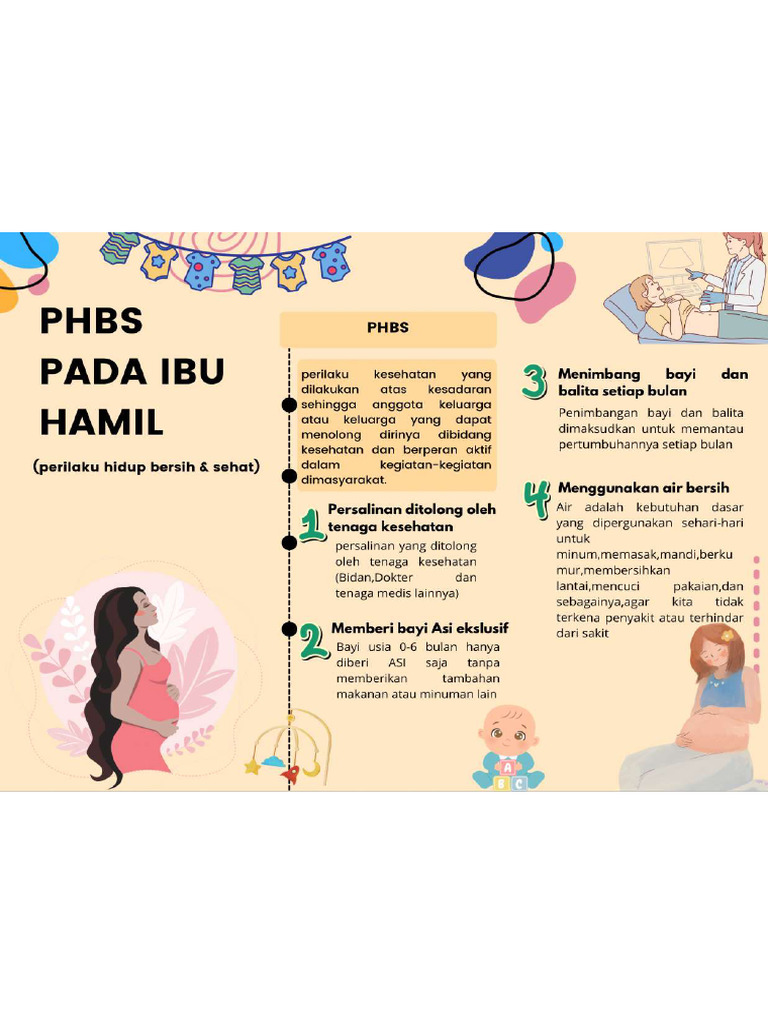 PHBS PADA IBU HAMIL

(perilaku hidup bersih & sehat)

PHBS

perilaku kesehatan yang dilakukan atas kesadaran sehingga anggota keluarga atau keluarga yang dapat menolong dirinya dibidang kesehatan dan berperan aktif dalam kegiatan-kegiatan dimasyarakat.

1 Persalinan ditolong oleh tenaga kesehatan

persalinan yang ditolong oleh tenaga kesehatan (Bidan,Dokter dan tenaga medis lainnya)

2 Memberi bayi Asi ekslusif

Bayi usia 0-6 bulan hanya diberi ASI saja tanpa memberikan tambahan makanan atau minuman lain

3 Menimbang bayi dan balita setiap bulan

Penimbangan bayi dan balita dimaksudkan untuk memantau pertumbuhannya setiap bulan

4 Menggunakan air bersih

Air adalah kebutuhan dasar yang dipergunakan sehari-hari untuk minum,memasak,mandi,berkumur,membersihkan lantai,mencuci pakaian,dan sebagainya,agar kita tidak terkena penyakit atau terhindar dari sakit

A B C